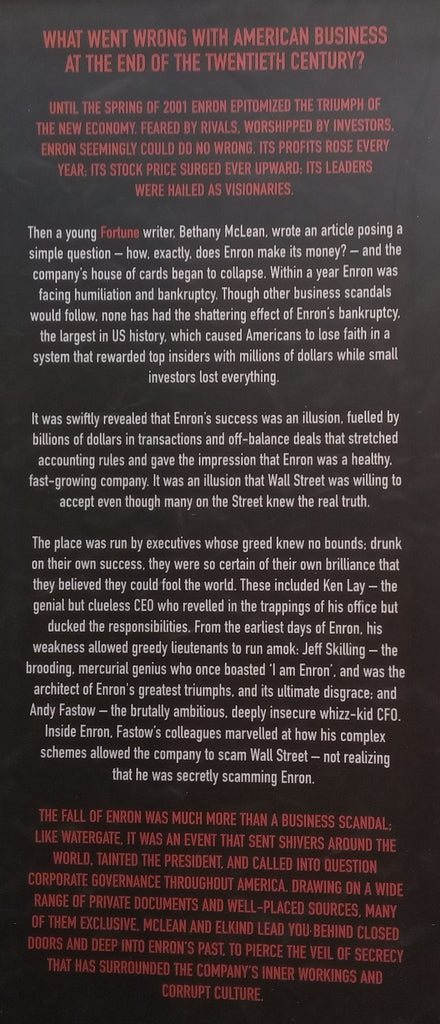 WHAT WENT WRONG WITH AMERICAN BUSINESS AT THE END OF THE TWENTIETH CENTURY?

UNTIL THE SPRING OF 2001 ENRON EPITOMIZED THE TRIUMPH OF THE NEW ECONOMY. FEARED BY RIVALS, WORSHIPPED BY INVESTORS, ENRON SEEMINGLY COULD DO NO WRONG. ITS PROFITS ROSE EVERY YEAR; ITS STOCK PRICE SURGED EVER UPWARD; ITS LEADERS WERE HAILED AS VISIONARIES.

Then a young Fortune writer, Bethany McLean, wrote an article posing a simple question – how, exactly, does Enron make its money? – and the company's house of cards began to collapse. Within a year Enron was facing humiliation and bankruptcy. Though other business scandals would follow, none has had the shattering effect of Enron's bankruptcy, the largest in US history, which caused Americans to lose faith in a system that rewarded top insiders with millions of dollars while small investors lost everything.

It was swiftly revealed that Enron's success was an illusion, fuelled by billions of dollars in transactions and off-balance deals that stretched accounting rules and gave the impression that Enron was a healthy, fast-growing company. It was an illusion that Wall Street was willing to accept even though many on the Street knew the real truth.

The place was run by executives whose greed knew no bounds; drunk on their own success, they were so certain of their own brilliance that they believed they could fool the world. These included Ken Lay – the genial but clueless CEO who revelled in the trappings of his office but ducked the responsibilities. From the earliest days of Enron, his weakness allowed greedy lieutenants to run amok: Jeff Skilling – the brooding, mercurial genius who once boasted 'I am Enron', and was the architect of Enron's greatest triumphs, and its ultimate disgrace; and Andy Fastow – the brutally ambitious, deeply insecure whizz-kid CFO. Inside Enron, Fastow's colleagues marvelled at how his complex schemes allowed the company to scam Wall Street – not realizing that he was secretly scamming Enron.

THE FALL OF ENRON WAS MUCH MORE THAN A BUSINESS SCANDAL; LIKE WATERGATE, IT WAS AN EVENT THAT SENT SHIVERS AROUND THE WORLD, TAINTED THE PRESIDENT, AND CALLED INTO QUESTION CORPORATE GOVERNANCE THROUGHOUT AMERICA. DRAWING ON A WIDE RANGE OF PRIVATE DOCUMENTS AND WELL-PLACED SOURCES, MANY OF THEM EXCLUSIVE, MCLEAN AND ELKIND LEAD YOU BEHIND CLOSED DOORS AND DEEP INTO ENRON'S PAST, TO PIERCE THE VEIL OF SECRECY THAT HAS SURROUNDED THE COMPANY'S INNER WORKINGS AND CORRUPT CULTURE.